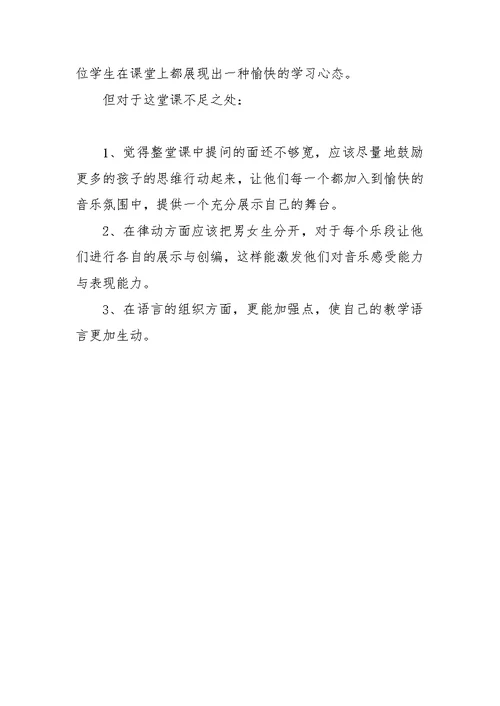 位学生在课堂上都展现出一种愉快的学习心态。

但对于这堂课不足之处：

1、觉得整堂课中提问的面还不够宽，应该尽量地鼓励更多的孩子的思维行动起来，让他们每一个都加入到愉快的音乐氛围中，提供一个充分展示自己的舞台。

2、在律动方面应该把男女生分开，对于每个乐段让他们进行各自的展示与创编，这样能激发他们对音乐感受能力与表现能力。

3、在语言的组织方面，更能加强点，使自己的教学语言更加生动。